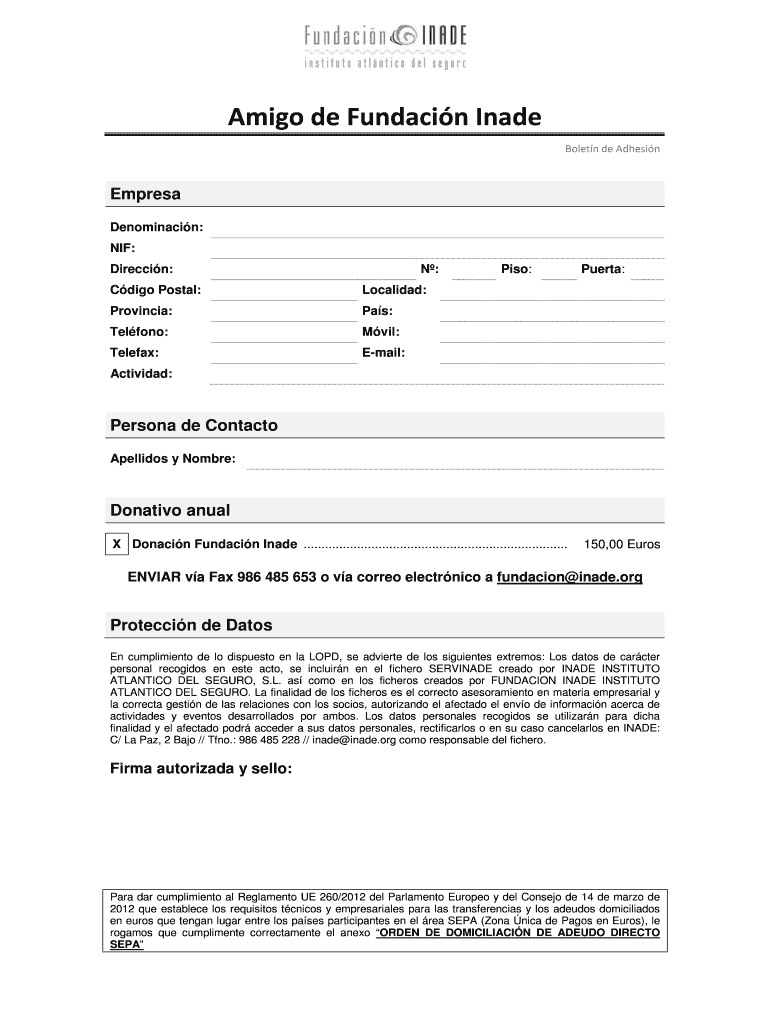 Fundación INADE
instituto atlántico del seguro

Amigo de Fundación Inade

Boletín de Adhesión

Empresa

Denominación:
NIF:
Dirección: Nº: Piso: Puerta:
Código Postal: Localidad:
Provincia: País:
Teléfono: Móvil:
Telefax: E-mail:
Actividad:

Persona de Contacto

Apellidos y Nombre:

Donativo anual

X Donación Fundación Inade ........................................................................ 150,00 Euros

ENVIAR vía Fax 986 485 653 o vía correo electrónico a fundacion@inade.org

Protección de Datos

En cumplimiento de lo dispuesto en la LOPD, se advierte de los siguientes extremos: Los datos de carácter personal recogidos en este acto, se incluirán en el fichero SERVINADE creado por INADE INSTITUTO ATLANTICO DEL SEGURO, S.L. así como en los ficheros creados por FUNDACION INADE INSTITUTO ATLANTICO DEL SEGURO. La finalidad de los ficheros es el correcto asesoramiento en materia empresarial y la correcta gestión de las relaciones con los socios, autorizando el afectado el envío de información acerca de actividades y eventos desarrollados por ambos. Los datos personales recogidos se utilizarán para dicha finalidad y el afectado podrá acceder a sus datos personales, rectificarlos o en su caso cancelarlos en INADE: C/ La Paz, 2 Bajo // Tfno.: 986 485 228 // inade@inade.org como responsable del fichero.

Firma autorizada y sello:

Para dar cumplimiento al Reglamento UE 260/2012 del Parlamento Europeo y del Consejo de 14 de marzo de 2012 que establece los requisitos técnicos y empresariales para las transferencias y los adeudos domiciliados en euros que tengan lugar entre los países participantes en el área SEPA (Zona Única de Pagos en Euros), le rogamos que cumplimente correctamente el anexo "ORDEN DE DOMICILIACIÓN DE ADEUDO DIRECTO SEPA"